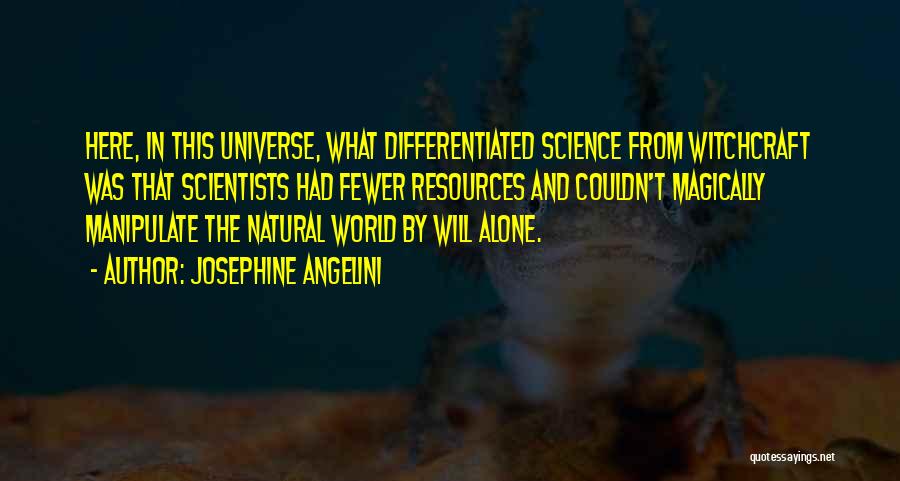 HERE, IN THIS UNIVERSE, WHAT DIFFERENTIATED SCIENCE FROM WITCHCRAFT WAS THAT SCIENTISTS HAD FEWER RESOURCES AND COULDN'T MAGICALLY MANIPULATE THE NATURAL WORLD BY WILL ALONE.

- AUTHOR: JOSEPHINE ANGELINI

quotessayings.net